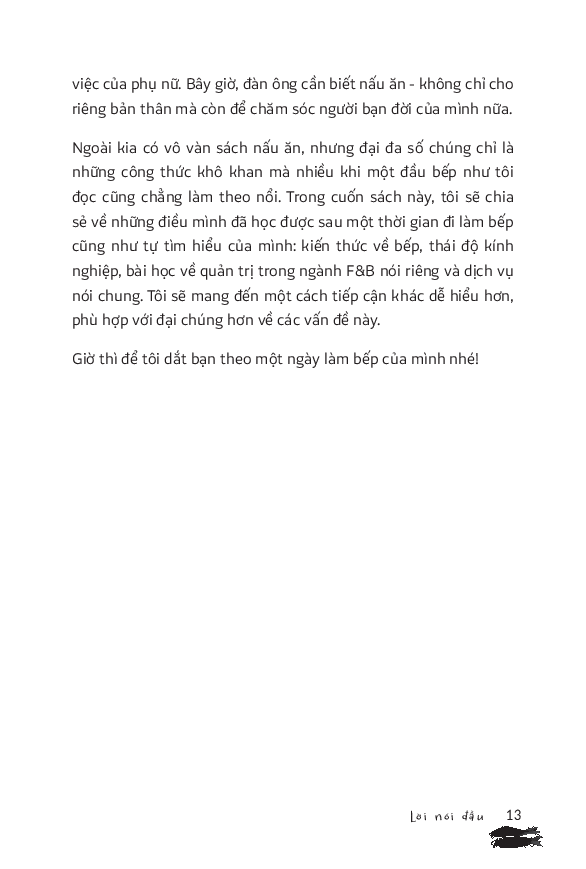 việc của phụ nữ. Bây giờ, đàn ông cần biết nấu ăn - không chỉ cho riêng bản thân mà còn để chăm sóc người bạn đời của mình nữa.

Ngoài kia có vô vàn sách nấu ăn, nhưng đại đa số chúng chỉ là những công thức khô khan mà nhiều khi một đầu bếp như tôi đọc cũng chẳng làm theo nổi. Trong cuốn sách này, tôi sẽ chia sẻ về những điều mình đã học được sau một thời gian đi làm bếp cũng như tự tìm hiểu của mình: kiến thức về bếp, thái độ kính nghiệp, bài học về quản trị trong ngành F&B nói riêng và dịch vụ nói chung. Tôi sẽ mang đến một cách tiếp cận khác dễ hiểu hơn, phù hợp với đại chúng hơn về các vấn đề này.

Giờ thì để tôi dắt bạn theo một ngày làm bếp của mình nhé!

Lời nói đầu 13